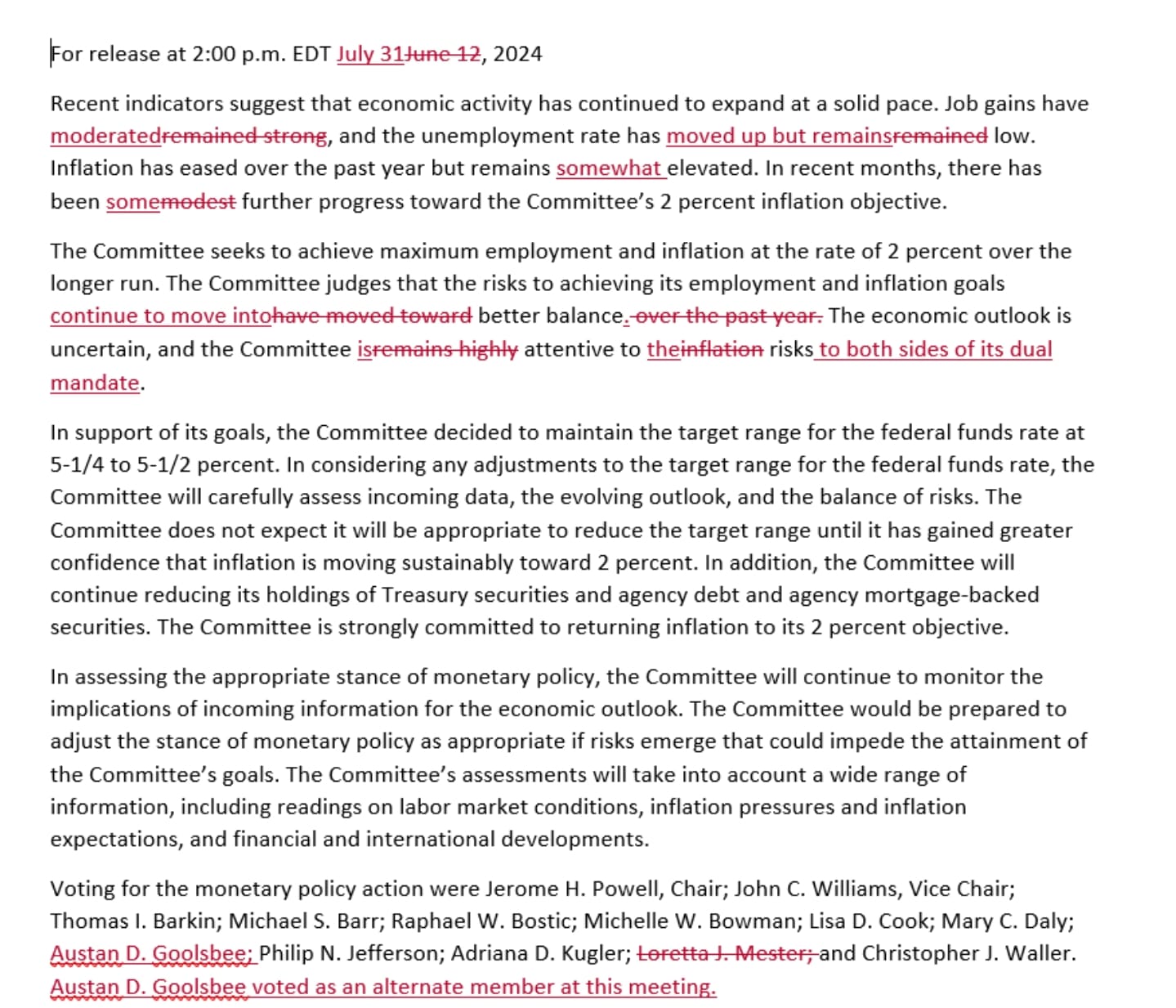 For release at 2:00 p.m. EDT July 31June 12, 2024

Recent indicators suggest that economic activity has continued to expand at a solid pace. Job gains have moderatedremained strong, and the unemployment rate has moved up but remainsremained low. Inflation has eased over the past year but remains somewhat elevated. In recent months, there has been somemodest further progress toward the Committee's 2 percent inflation objective.

The Committee seeks to achieve maximum employment and inflation at the rate of 2 percent over the longer run. The Committee judges that the risks to achieving its employment and inflation goals continue to move intohave moved toward better balance. over the past year. The economic outlook is uncertain, and the Committee isremains highly attentive to theinflation risks to both sides of its dual mandate.

In support of its goals, the Committee decided to maintain the target range for the federal funds rate at 5-1/4 to 5-1/2 percent. In considering any adjustments to the target range for the federal funds rate, the Committee will carefully assess incoming data, the evolving outlook, and the balance of risks. The Committee does not expect it will be appropriate to reduce the target range until it has gained greater confidence that inflation is moving sustainably toward 2 percent. In addition, the Committee will continue reducing its holdings of Treasury securities and agency debt and agency mortgage-backed securities. The Committee is strongly committed to returning inflation to its 2 percent objective.

In assessing the appropriate stance of monetary policy, the Committee will continue to monitor the implications of incoming information for the economic outlook. The Committee would be prepared to adjust the stance of monetary policy as appropriate if risks emerge that could impede the attainment of the Committee's goals. The Committee's assessments will take into account a wide range of information, including readings on labor market conditions, inflation pressures and inflation expectations, and financial and international developments.

Voting for the monetary policy action were Jerome H. Powell, Chair; John C. Williams, Vice Chair; Thomas I. Barkin; Michael S. Barr; Raphael W. Bostic; Michelle W. Bowman; Lisa D. Cook; Mary C. Daly; Austan D. Goolsbee; Philip N. Jefferson; Adriana D. Kugler; Loretta J. Mester; and Christopher J. Waller. Austan D. Goolsbee voted as an alternate member at this meeting.